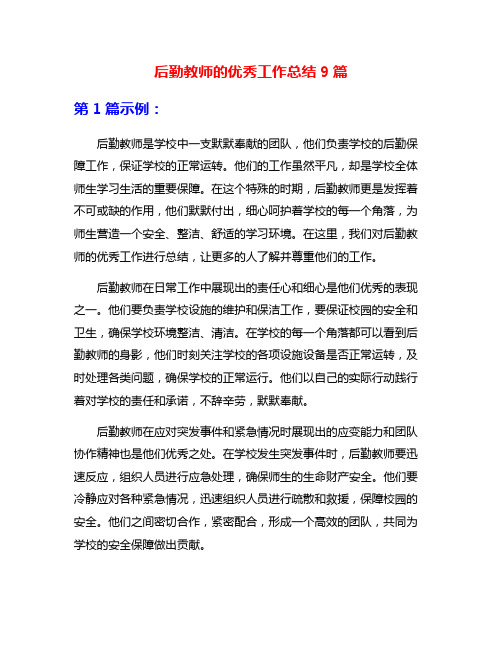 后勤教师的优秀工作总结 9 篇

第 1 篇示例：

后勤教师是学校中一支默默奉献的团队，他们负责学校的后勤保障工作，保证学校的正常运转。他们的工作虽然平凡，却是学校全体师生学习生活的重要保障。在这个特殊的时期，后勤教师更是发挥着不可或缺的作用，他们默默付出，细心呵护着学校的每一个角落，为师生营造一个安全、整洁、舒适的学习环境。在这里，我们对后勤教师的优秀工作进行总结，让更多的人了解并尊重他们的工作。

后勤教师在日常工作中展现出的责任心和细心是他们优秀的表现之一。他们要负责学校设施的维护和保洁工作，要保证校园的安全和卫生，确保学校环境整洁、清洁。在学校的每一个角落都可以看到后勤教师的身影，他们时刻关注学校的各项设施设备是否正常运转，及时处理各类问题，确保学校的正常运行。他们以自己的实际行动践行着对学校的责任和承诺，不辞辛劳，默默奉献。

后勤教师在应对突发事件和紧急情况时展现出的应变能力和团队协作精神也是他们优秀之处。在学校发生突发事件时，后勤教师要迅速反应，组织人员进行应急处理，确保师生的生命财产安全。他们要冷静应对各种紧急情况，迅速组织人员进行疏散和救援，保障校园的安全。他们之间密切合作，紧密配合，形成一个高效的团队，共同为学校的安全保障做出贡献。